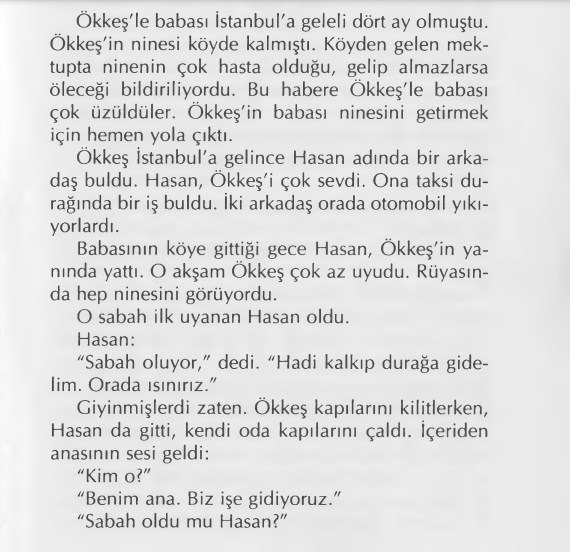 Ökkeş'le babası İstanbul'a geleli dört ay olmuştu. Ökkeş'in ninesi köyde kalmıştı. Köyden gelen mektupta ninenin çok hasta olduğu, gelip almazlarsa öleceği bildiriliyordu. Bu habere Ökkeş'le babası çok üzüldüler. Ökkeş'in babası ninesini getirmek için hemen yola çıktı.

Ökkeş İstanbul'a gelince Hasan adında bir arkadaş buldu. Hasan, Ökkeş'i çok sevdi. Ona taksi durağında bir iş buldu. İki arkadaş orada otomobil yıkıyorlardı.

Babasının köye gittiği gece Hasan, Ökkeş'in yanında yattı. O akşam Ökkeş çok az uyudu. Rüyasında hep ninesini görüyordu.

O sabah ilk uyanan Hasan oldu.

Hasan:

"Sabah oluyor," dedi. "Hadi kalkıp durağa gidelim. Orada ısınırız."

Giyinmişlerdi zaten. Ökkeş kapılarını kilitlerken, Hasan da gitti, kendi oda kapılarını çaldı. İçeriden anasının sesi geldi:

"Kim o?"

"Benim ana. Biz işe gidiyoruz."

"Sabah oldu mu Hasan?"